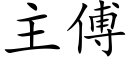 主傅